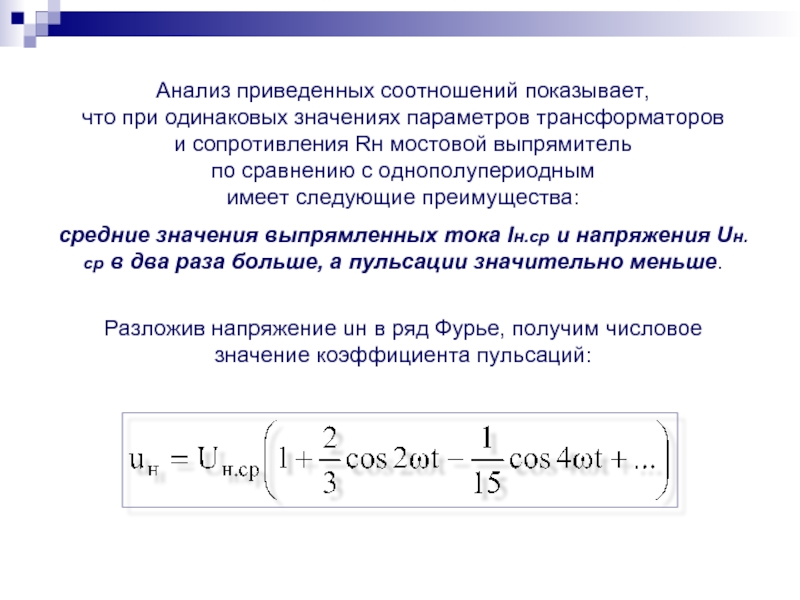 Анализ приведенных соотношений показывает, что при одинаковых значениях параметров трансформаторов и сопротивления Rн мостовой выпрямитель по сравнению с однополупериодным имеет следующие преимущества:

средние значения выпрямленных тока Iн.ср и напряжения Uн.ср в два раза больше, а пульсации значительно меньше.

Разложив напряжение uн в ряд Фурье, получим числовое значение коэффициента пульсаций:

$u_н = U_{н.ср}\left(1 + \frac{2}{3}\cos 2\omega t - \frac{1}{15}\cos 4\omega t + ...\right)$